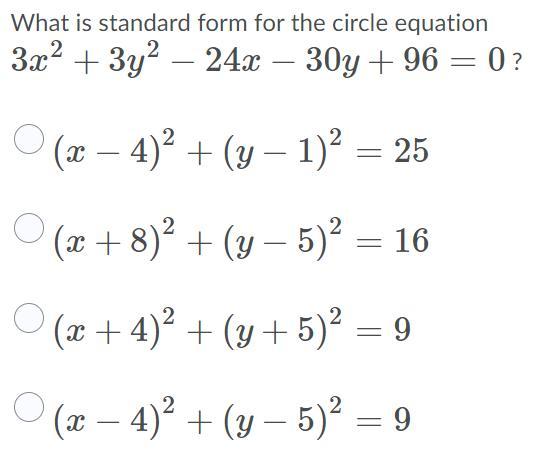 What is standard form for the circle equation $3x^2 + 3y^2 - 24x - 30y + 96 = 0$ ?

$(x-4)^2 + (y-1)^2 = 25$

$(x+8)^2 + (y-5)^2 = 16$

$(x+4)^2 + (y+5)^2 = 9$

$(x-4)^2 + (y-5)^2 = 9$